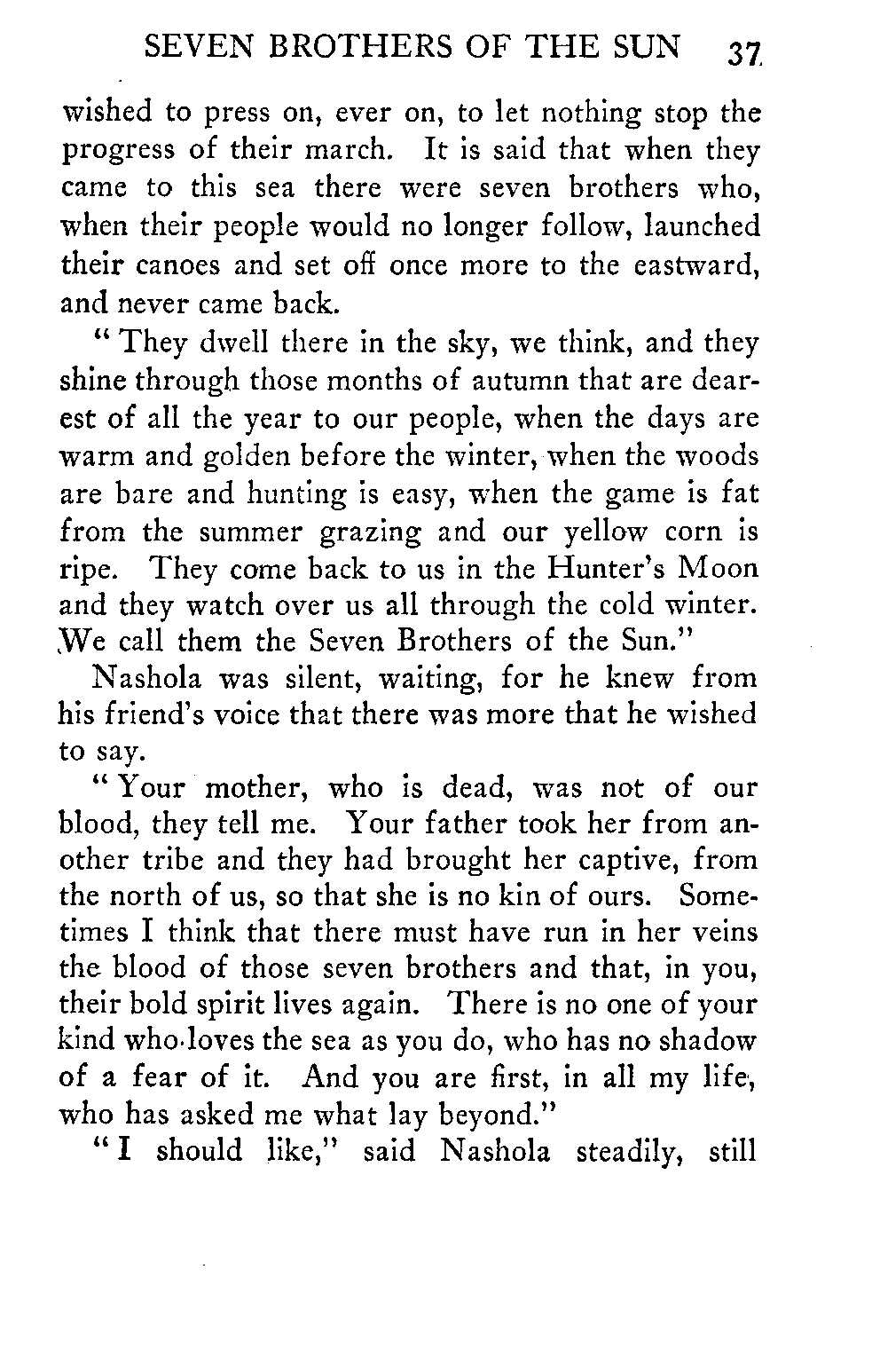 SEVEN BROTHERS OF THE SUN 37

wished to press on, ever on, to let nothing stop the progress of their march. It is said that when they came to this sea there were seven brothers who, when their people would no longer follow, launched their canoes and set off once more to the eastward, and never came back.

"They dwell there in the sky, we think, and they shine through those months of autumn that are dearest of all the year to our people, when the days are warm and golden before the winter, when the woods are bare and hunting is easy, when the game is fat from the summer grazing and our yellow corn is ripe. They come back to us in the Hunter's Moon and they watch over us all through the cold winter. We call them the Seven Brothers of the Sun."

Nashola was silent, waiting, for he knew from his friend's voice that there was more that he wished to say.

"Your mother, who is dead, was not of our blood, they tell me. Your father took her from another tribe and they had brought her captive, from the north of us, so that she is no kin of ours. Sometimes I think that there must have run in her veins the blood of those seven brothers and that, in you, their bold spirit lives again. There is no one of your kind who loves the sea as you do, who has no shadow of a fear of it. And you are first, in all my life, who has asked me what lay beyond."

"I should like," said Nashola steadily, still